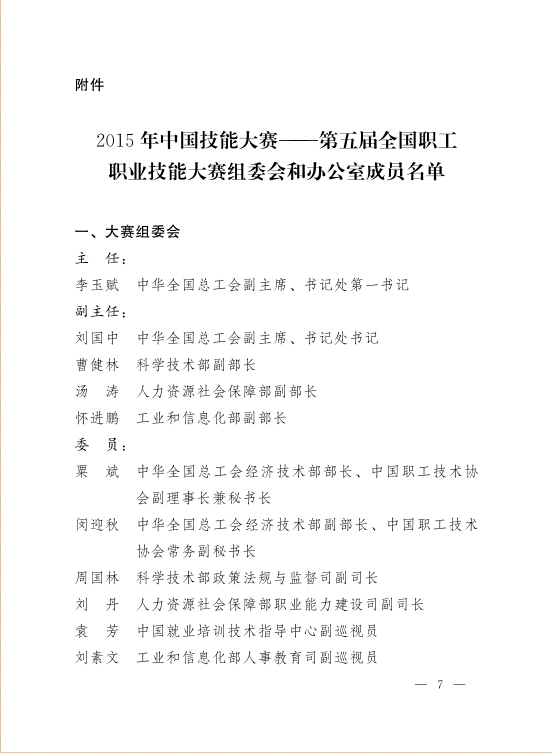 附件

2015年中国技能大赛——第五届全国职工职业技能大赛组委会和办公室成员名单

一、大赛组委会

主　任：

李玉赋　中华全国总工会副主席、书记处第一书记

副主任：

刘国中　中华全国总工会副主席、书记处书记

曹健林　科学技术部副部长

汤　涛　人力资源社会保障部副部长

怀进鹏　工业和信息化部副部长

委　员：

粟　斌　中华全国总工会经济技术部部长、中国职工技术协会副理事长兼秘书长

闵迎秋　中华全国总工会经济技术部副部长、中国职工技术协会常务副秘书长

周国林　科学技术部政策法规与监督司副司长

刘　丹　人力资源社会保障部职业能力建设司副司长

袁　芳　中国就业培训技术指导中心副巡视员

刘素文　工业和信息化部人事教育司副巡视员

— 7 —